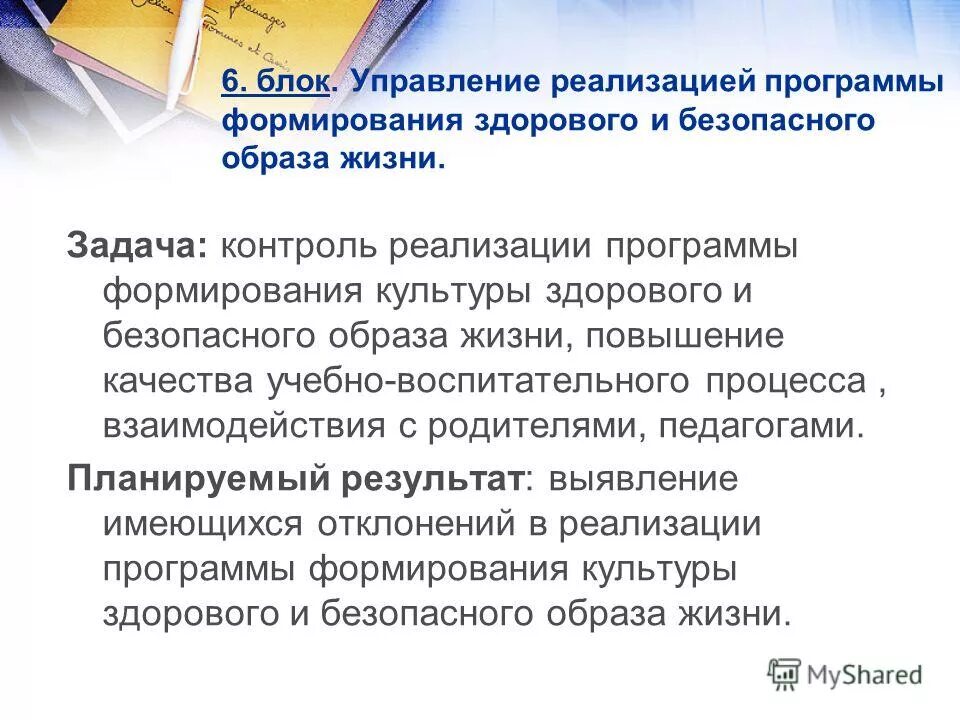 6. блок. Управление реализацией программы формирования здорового и безопасного образа жизни.

Задача: контроль реализации программы формирования культуры здорового и безопасного образа жизни, повышение качества учебно-воспитательного процесса , взаимодействия с родителями, педагогами.

Планируемый результат: выявление имеющихся отклонений в реализации программы формирования культуры здорового и безопасного образа жизни.

MyShared